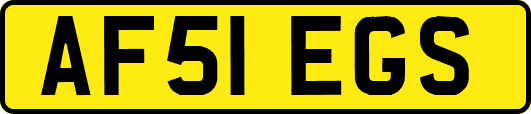 AF51 EGS